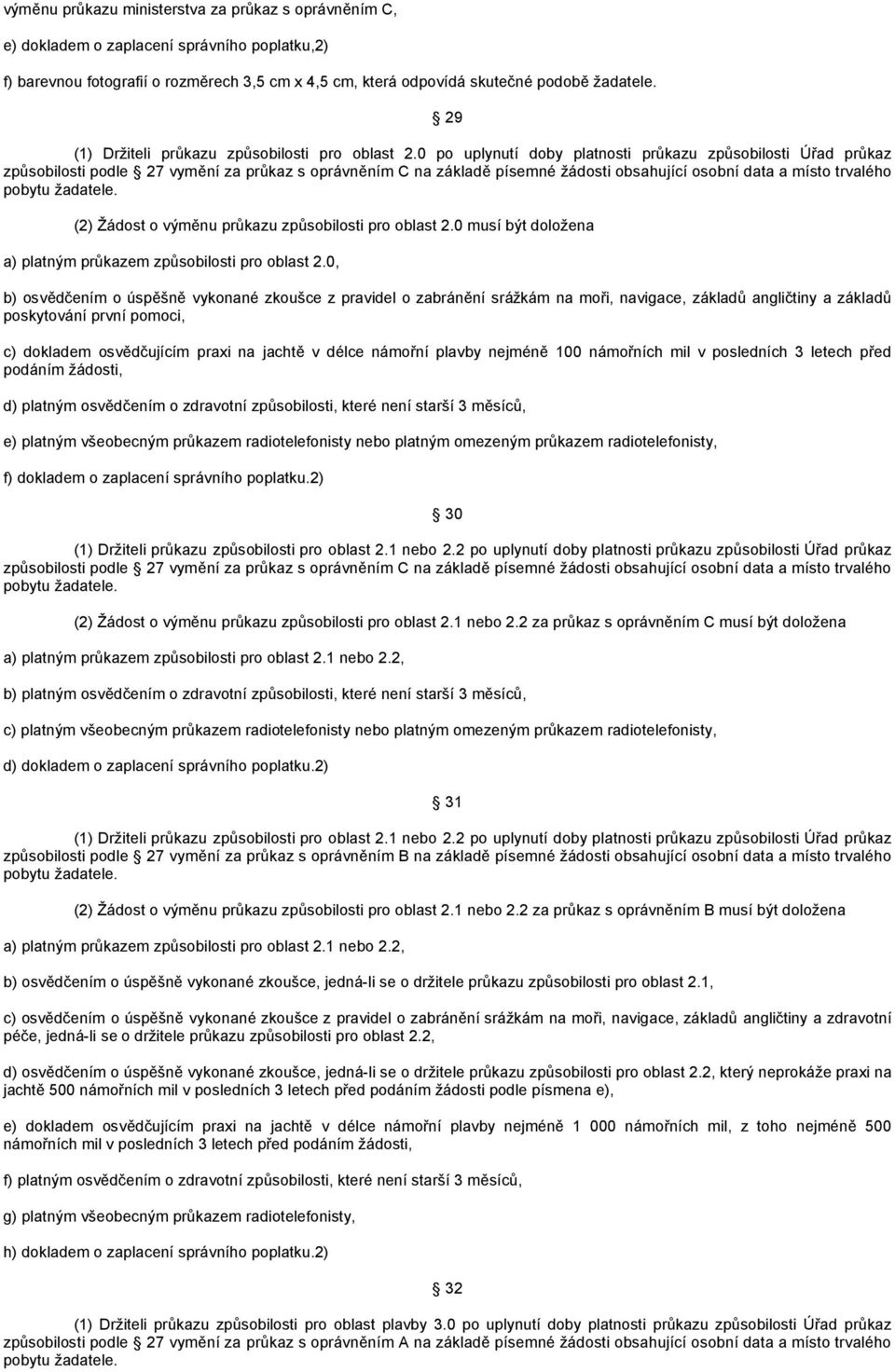 výměnu průkazu ministerstva za průkaz s oprávněním C,

e) dokladem o zaplacení správního poplatku,2)

f) barevnou fotografií o rozměrech 3,5 cm x 4,5 cm, která odpovídá skutečné podobě žadatele.

29

(1) Držiteli průkazu způsobilosti pro oblast 2.0 po uplynutí doby platnosti průkazu způsobilosti Úřad průkaz způsobilosti podle 27 vymění za průkaz s oprávněním C na základě písemné žádosti obsahující osobní data a místo trvalého pobytu žadatele.

(2) Žádost o výměnu průkazu způsobilosti pro oblast 2.0 musí být doložena

a) platným průkazem způsobilosti pro oblast 2.0,

b) osvědčením o úspěšně vykonané zkoušce z pravidel o zabránění srážkám na moři, navigace, základů angličtiny a základů poskytování první pomoci,

c) dokladem osvědčujícím praxi na jachtě v délce námořní plavby nejméně 100 námořních mil v posledních 3 letech před podáním žádosti,

d) platným osvědčením o zdravotní způsobilosti, které není starší 3 měsíců,

e) platným všeobecným průkazem radiotelefonisty nebo platným omezeným průkazem radiotelefonisty,

f) dokladem o zaplacení správního poplatku.2)

30

(1) Držiteli průkazu způsobilosti pro oblast 2.1 nebo 2.2 po uplynutí doby platnosti průkazu způsobilosti Úřad průkaz způsobilosti podle 27 vymění za průkaz s oprávněním C na základě písemné žádosti obsahující osobní data a místo trvalého pobytu žadatele.

(2) Žádost o výměnu průkazu způsobilosti pro oblast 2.1 nebo 2.2 za průkaz s oprávněním C musí být doložena

a) platným průkazem způsobilosti pro oblast 2.1 nebo 2.2,

b) platným osvědčením o zdravotní způsobilosti, které není starší 3 měsíců,

c) platným všeobecným průkazem radiotelefonisty nebo platným omezeným průkazem radiotelefonisty,

d) dokladem o zaplacení správního poplatku.2)

31

(1) Držiteli průkazu způsobilosti pro oblast 2.1 nebo 2.2 po uplynutí doby platnosti průkazu způsobilosti Úřad průkaz způsobilosti podle 27 vymění za průkaz s oprávněním B na základě písemné žádosti obsahující osobní data a místo trvalého pobytu žadatele.

(2) Žádost o výměnu průkazu způsobilosti pro oblast 2.1 nebo 2.2 za průkaz s oprávněním B musí být doložena

a) platným průkazem způsobilosti pro oblast 2.1 nebo 2.2,

b) osvědčením o úspěšně vykonané zkoušce, jedná-li se o držitele průkazu způsobilosti pro oblast 2.1,

c) osvědčením o úspěšně vykonané zkoušce z pravidel o zabránění srážkám na moři, navigace, základů angličtiny a zdravotní péče, jedná-li se o držitele průkazu způsobilosti pro oblast 2.2,

d) osvědčením o úspěšně vykonané zkoušce, jedná-li se o držitele průkazu způsobilosti pro oblast 2.2, který neprokáže praxi na jachtě 500 námořních mil v posledních 3 letech před podáním žádosti podle písmena e),

e) dokladem osvědčujícím praxi na jachtě v délce námořní plavby nejméně 1 000 námořních mil, z toho nejméně 500 námořních mil v posledních 3 letech před podáním žádosti,

f) platným osvědčením o zdravotní způsobilosti, které není starší 3 měsíců,

g) platným všeobecným průkazem radiotelefonisty,

h) dokladem o zaplacení správního poplatku.2)

32

(1) Držiteli průkazu způsobilosti pro oblast plavby 3.0 po uplynutí doby platnosti průkazu způsobilosti Úřad průkaz způsobilosti podle 27 vymění za průkaz s oprávněním A na základě písemné žádosti obsahující osobní data a místo trvalého pobytu žadatele.